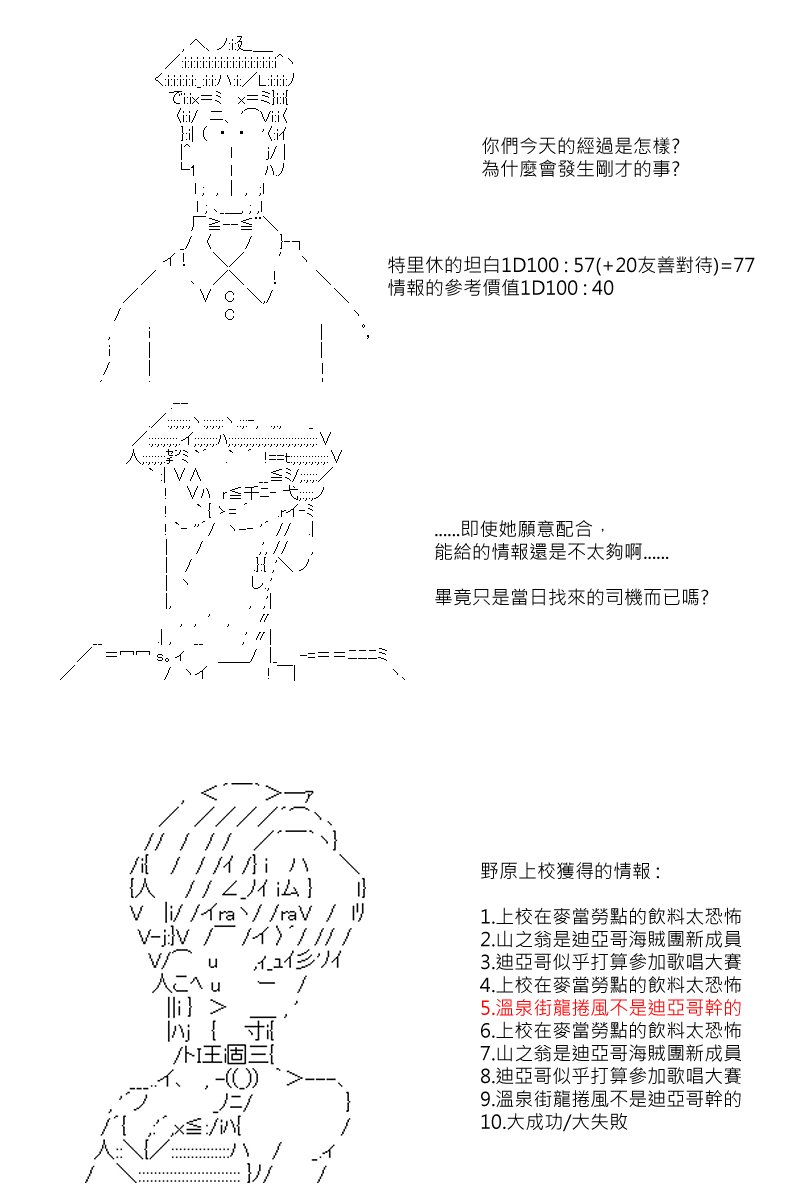 你們今天的經過是怎樣?
為什麼會發生剛才的事?

特里休的坦白1D100 : 57(+20友善對待)=77
情報的參考價值1D100 : 40

......即使她願意配合，
能給的情報還是不太夠啊......

畢竟只是當日找來的司機而已嗎?

野原上校獲得的情報 :

1.上校在麥當勞點的飲料太恐怖
2.山之翁是迪亞哥海賊團新成員
3.迪亞哥似乎打算參加歌唱大賽
4.上校在麥當勞點的飲料太恐怖
5.溫泉街龍捲風不是迪亞哥幹的
6.上校在麥當勞點的飲料太恐怖
7.山之翁是迪亞哥海賊團新成員
8.迪亞哥似乎打算參加歌唱大賽
9.溫泉街龍捲風不是迪亞哥幹的
10.大成功/大失敗